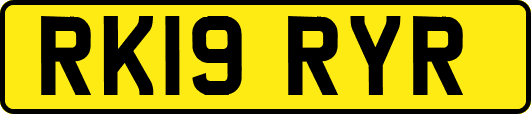 RK19 RYR